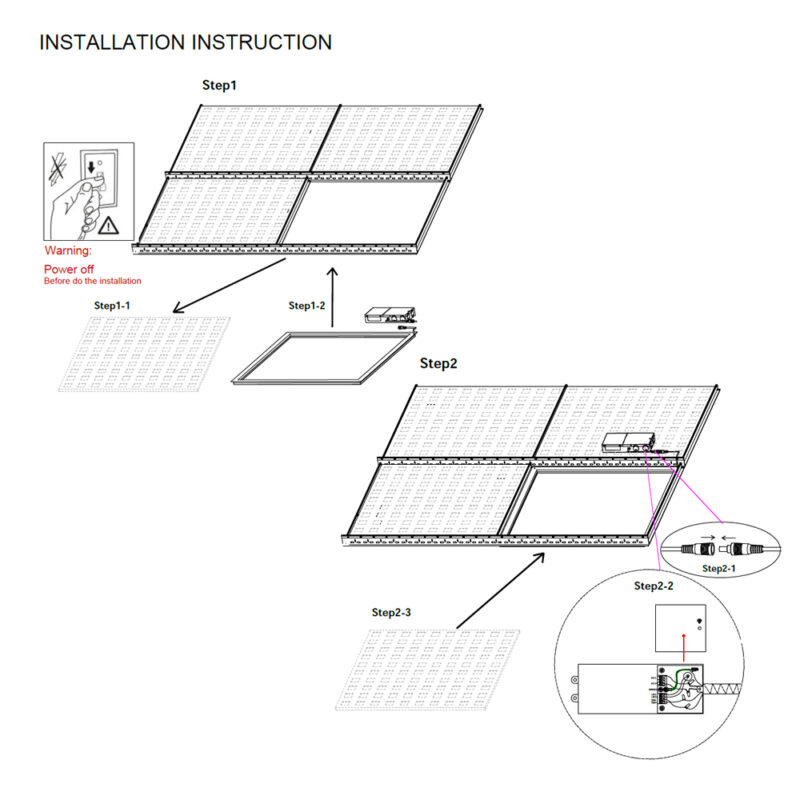 INSTALLATION INSTRUCTION

Step1

Warning:
Power off
Before do the installation

Step1-1

Step1-2

Step2

Step2-1

Step2-2

Step2-3